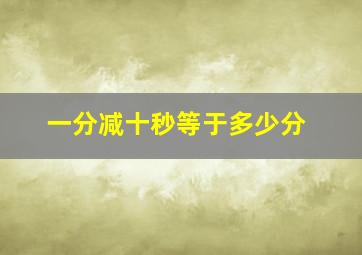 一分减十秒等于多少分